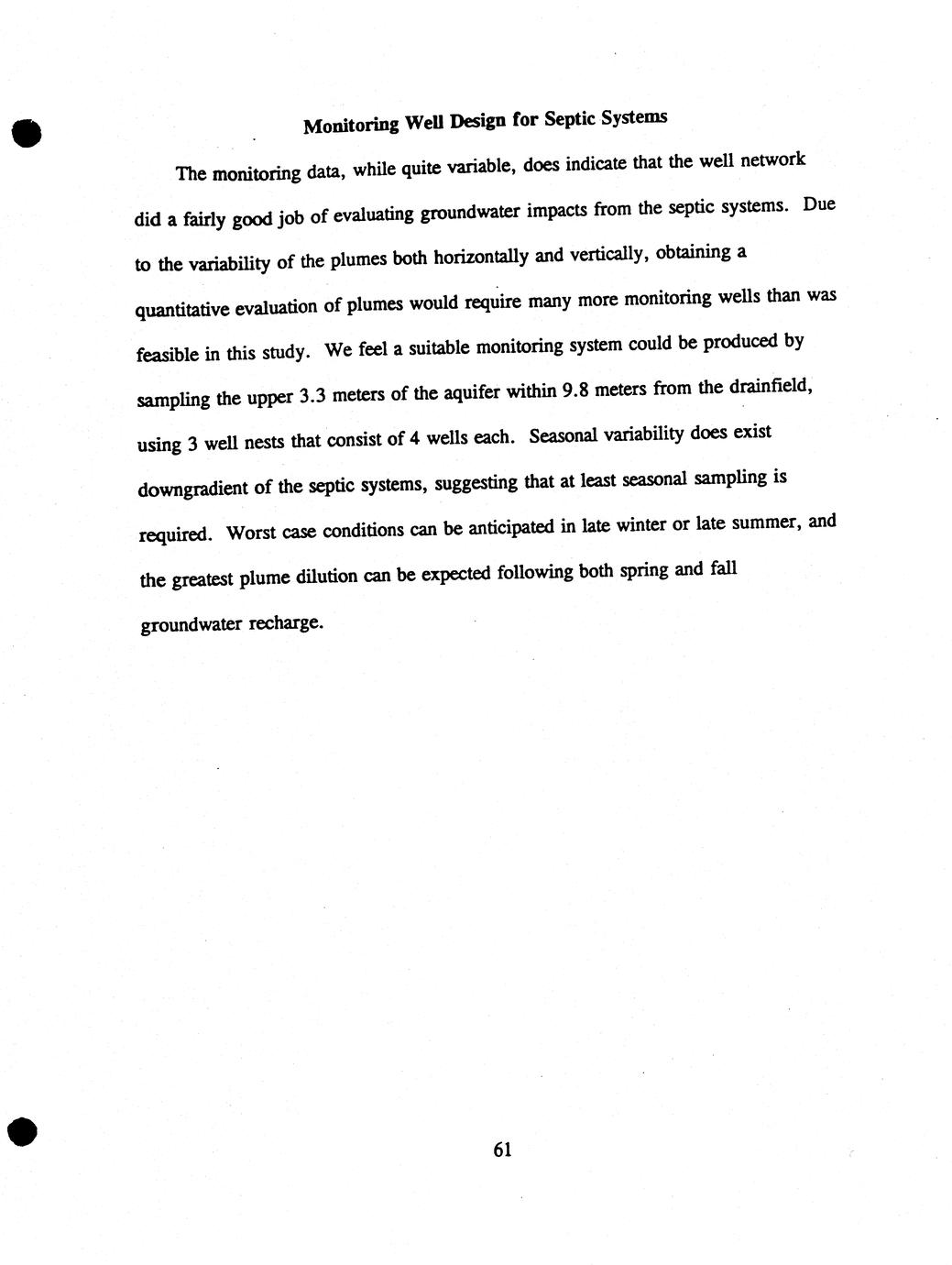 Monitoring Well Design for Septic Systems

The monitoring data, while quite variable, does indicate that the well network did a fairly good job of evaluating groundwater impacts from the septic systems. Due to the variability of the plumes both horizontally and vertically, obtaining a quantitative evaluation of plumes would require many more monitoring wells than was feasible in this study. We feel a suitable monitoring system could be produced by sampling the upper 3.3 meters of the aquifer within 9.8 meters from the drainfield, using 3 well nests that consist of 4 wells each. Seasonal variability does exist downgradient of the septic systems, suggesting that at least seasonal sampling is required. Worst case conditions can be anticipated in late winter or late summer, and the greatest plume dilution can be expected following both spring and fall groundwater recharge.

61